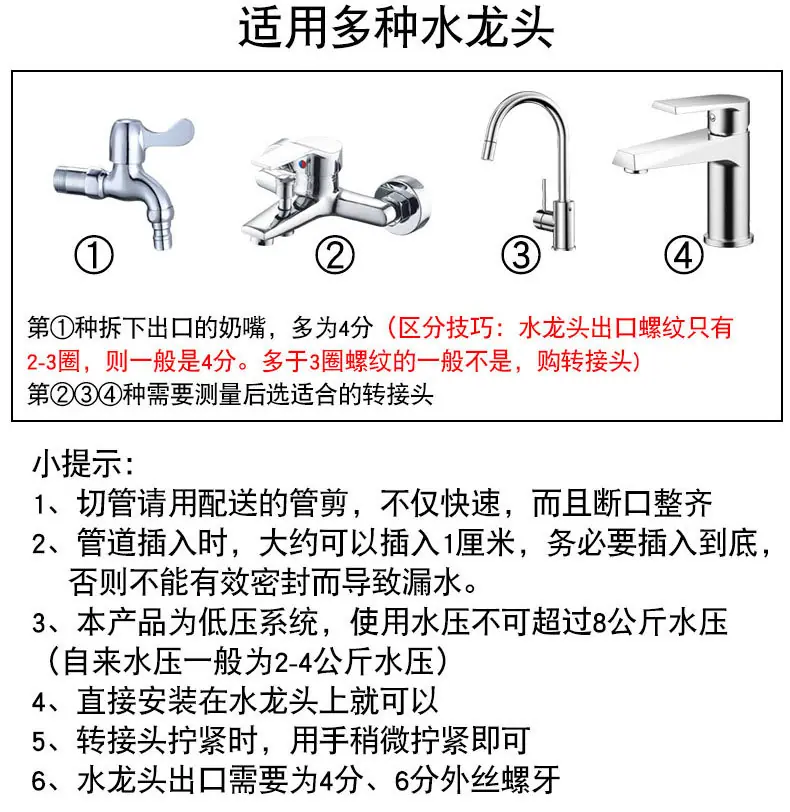 适用多种水龙头

①

②

③

④

第①种拆下出口的奶嘴，多为4分（区分技巧：水龙头出口螺纹只有2-3圈，则一般是4分。多于3圈螺纹的一般不是，购转接头）
第②③④种需要测量后选适合的转接头

小提示：
1、切管请用配送的管剪，不仅快速，而且断口整齐
2、管道插入时，大约可以插入1厘米，务必要插入到底，否则不能有效密封而导致漏水。
3、本产品为低压系统，使用水压不可超过8公斤水压（自来水压一般为2-4公斤水压）
4、直接安装在水龙头上就可以
5、转接头拧紧时，用手稍微拧紧即可
6、水龙头出口需要为4分、6分外丝螺牙